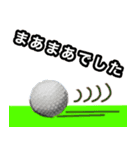 まあまあでした